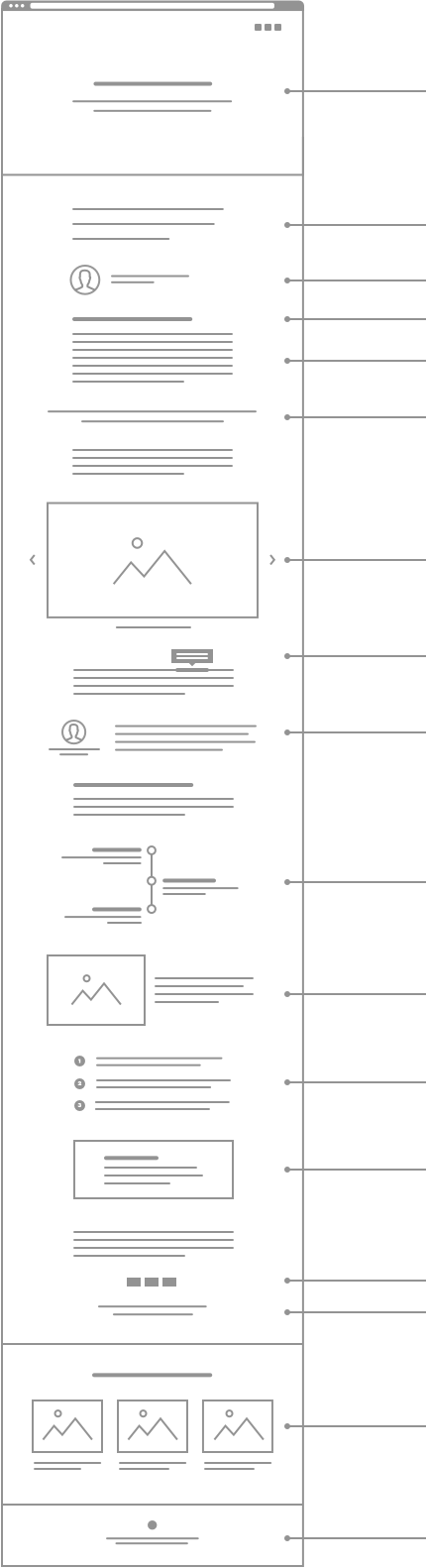 1
2
3